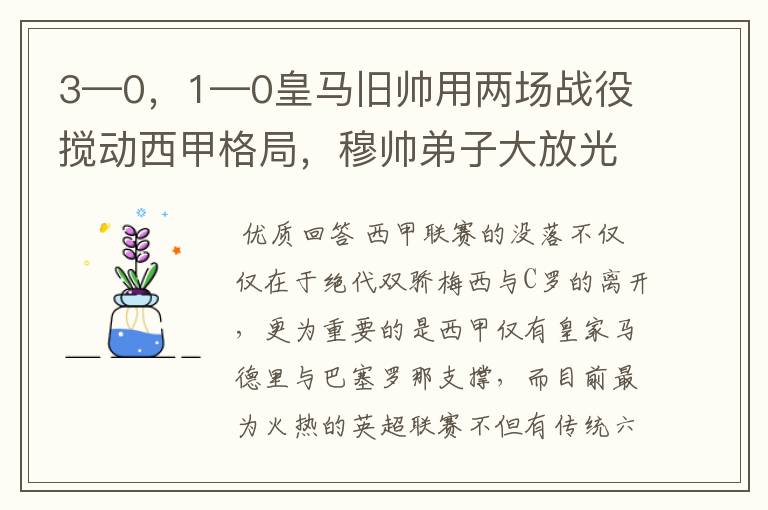 3—0，1—0皇马旧帅用两场战役搅动西甲格局，穆帅弟子大放光

优质回答 西甲联赛的没落不仅仅在于绝代双骄梅西与C罗的离开，更为重要的是西甲仅有皇家马德里与巴塞罗那支撑，而目前最为火热的英超联赛不但有传统六